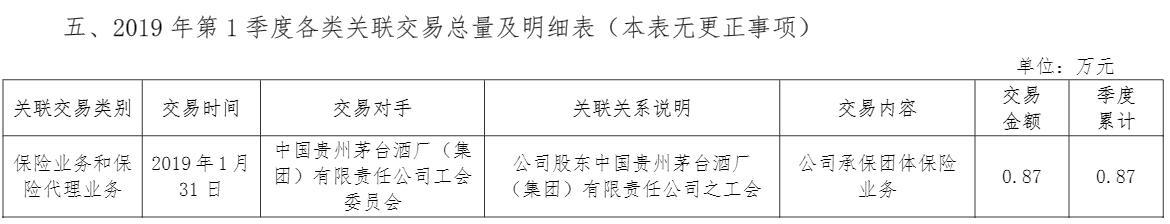 五、2019 年第 1 季度各类关联交易总量及明细表（本表无更正事项）

单位：万元

| 关联交易类别 | 交易时间 | 交易对手 | 关联关系说明 | 交易内容 | 交易金额 | 季度累计 |
|---|---|---|---|---|---|---|
| 保险业务和保险代理业务 | 2019 年 1 月 31 日 | 中国贵州茅台酒厂（集团）有限责任公司工会委员会 | 公司股东中国贵州茅台酒厂（集团）有限责任公司之工会 | 公司承保团体保险业务 | 0.87 | 0.87 |